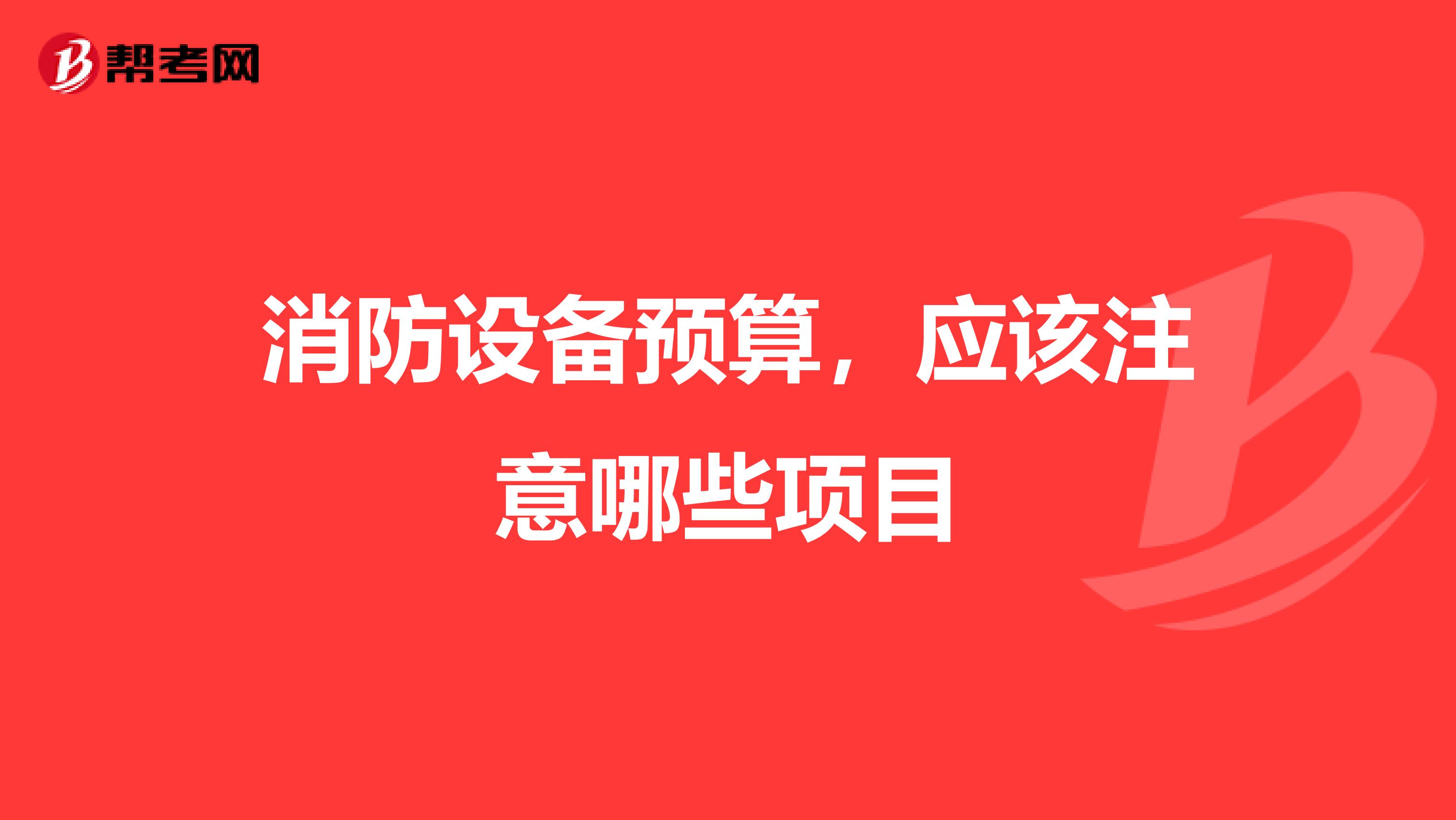 帮考网

消防设备预算，应该注意哪些项目